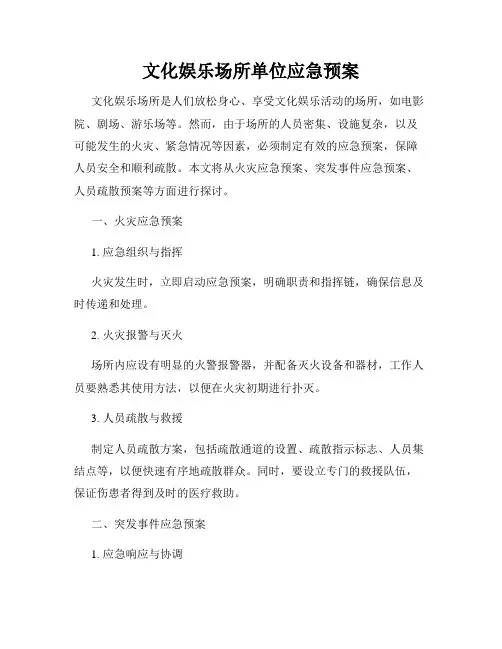 文化娱乐场所单位应急预案

文化娱乐场所是人们放松身心、享受文化娱乐活动的场所，如电影院、剧场、游乐场等。然而，由于场所的人员密集、设施复杂，以及可能发生的火灾、紧急情况等因素，必须制定有效的应急预案，保障人员安全和顺利疏散。本文将从火灾应急预案、突发事件应急预案、人员疏散预案等方面进行探讨。

一、火灾应急预案

1. 应急组织与指挥

火灾发生时，立即启动应急预案，明确职责和指挥链，确保信息及时传递和处理。

2. 火灾报警与灭火

场所内应设有明显的火警报警器，并配备灭火设备和器材，工作人员要熟悉其使用方法，以便在火灾初期进行扑灭。

3. 人员疏散与救援

制定人员疏散方案，包括疏散通道的设置、疏散指示标志、人员集结点等，以便快速有序地疏散群众。同时，要设立专门的救援队伍，保证伤患者得到及时的医疗救助。

二、突发事件应急预案

1. 应急响应与协调